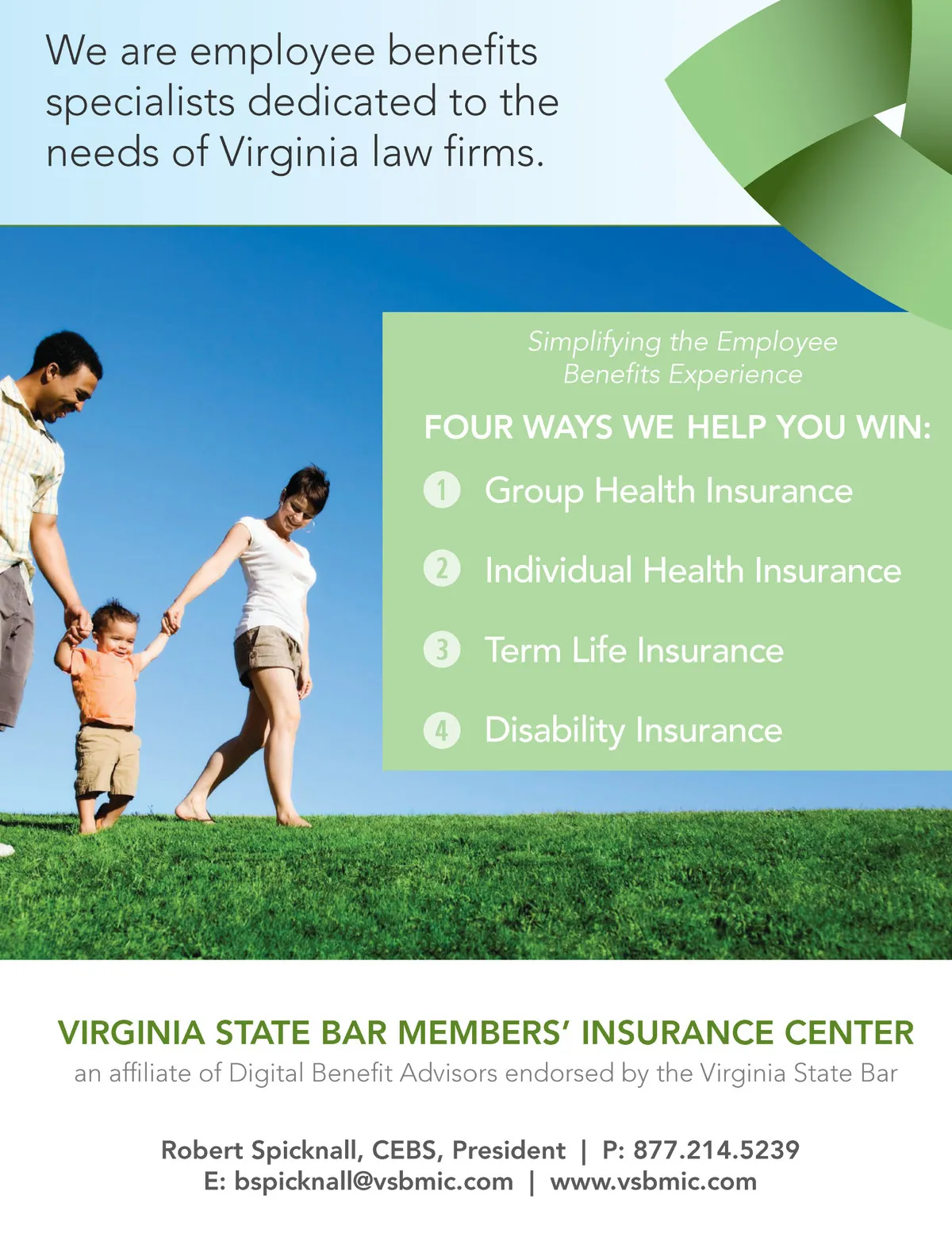 We are employee benefits specialists dedicated to the needs of Virginia law firms.

Simplifying the Employee Benefits Experience

FOUR WAYS WE HELP YOU WIN:

1 Group Health Insurance

2 Individual Health Insurance

3 Term Life Insurance

4 Disability Insurance

VIRGINIA STATE BAR MEMBERS' INSURANCE CENTER
an affiliate of Digital Benefit Advisors endorsed by the Virginia State Bar

Robert Spicknall, CEBS, President | P: 877.214.5239
E: bspicknall@vsbmic.com | www.vsbmic.com